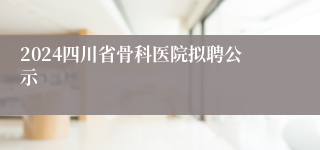 2024四川省骨科医院拟聘公示